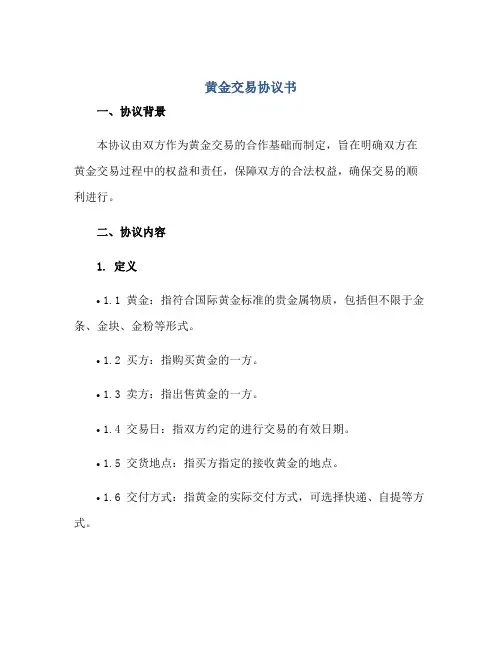 黄金交易协议书

一、协议背景

本协议由双方作为黄金交易的合作基础而制定，旨在明确双方在黄金交易过程中的权益和责任，保障双方的合法权益，确保交易的顺利进行。

二、协议内容

1. 定义

• 1.1 黄金：指符合国际黄金标准的贵金属物质，包括但不限于金条、金块、金粉等形式。

• 1.2 买方：指购买黄金的一方。

• 1.3 卖方：指出售黄金的一方。

• 1.4 交易日：指双方约定的进行交易的有效日期。

• 1.5 交货地点：指买方指定的接收黄金的地点。

• 1.6 交付方式：指黄金的实际交付方式，可选择快递、自提等方式。